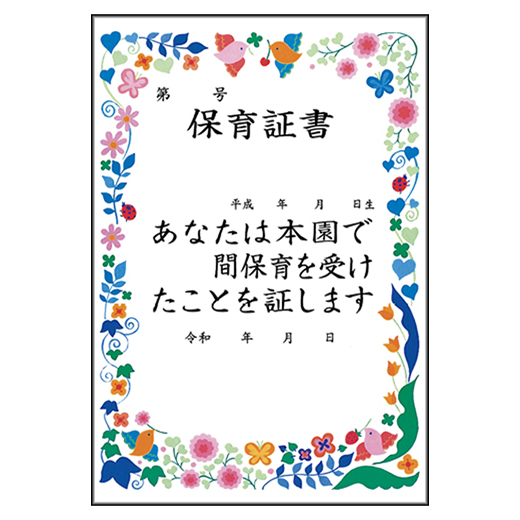 第　　号

保育証書

平成　年　月　日生

あなたは本園で
間保育を受け
たことを証します

令和　年　月　日